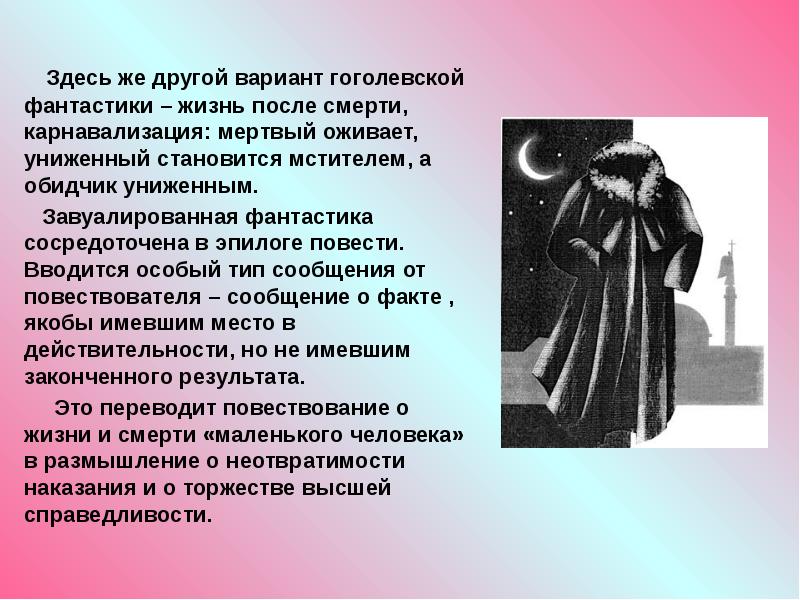 Здесь же другой вариант гоголевской фантастики – жизнь после смерти, карнавализация: мертвый оживает, униженный становится мстителем, а обидчик униженным.

Завуалированная фантастика сосредоточена в эпилоге повести. Вводится особый тип сообщения от повествователя – сообщение о факте , якобы имевшим место в действительности, но не имевшим законченного результата.

Это переводит повествование о жизни и смерти «маленького человека» в размышление о неотвратимости наказания и о торжестве высшей справедливости.